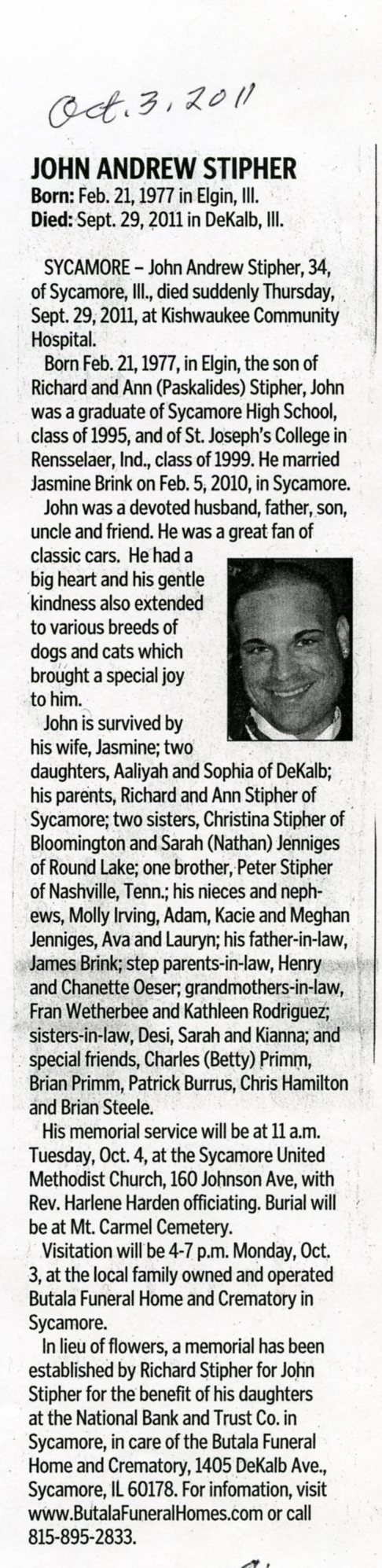 Oct. 3, 2011

JOHN ANDREW STIPHER
Born: Feb. 21, 1977 in Elgin, Ill.
Died: Sept. 29, 2011 in DeKalb, Ill.

SYCAMORE – John Andrew Stipher, 34, of Sycamore, Ill., died suddenly Thursday, Sept. 29, 2011, at Kishwaukee Community Hospital.

Born Feb. 21, 1977, in Elgin, the son of Richard and Ann (Paskalides) Stipher, John was a graduate of Sycamore High School, class of 1995, and of St. Joseph's College in Rensselaer, Ind., class of 1999. He married Jasmine Brink on Feb. 5, 2010, in Sycamore.

John was a devoted husband, father, son, uncle and friend. He was a great fan of classic cars. He had a big heart and his gentle kindness also extended to various breeds of dogs and cats which brought a special joy to him.

John is survived by his wife, Jasmine; two daughters, Aaliyah and Sophia of DeKalb; his parents, Richard and Ann Stipher of Sycamore; two sisters, Christina Stipher of Bloomington and Sarah (Nathan) Jenniges of Round Lake; one brother, Peter Stipher of Nashville, Tenn.; his nieces and nephews, Molly Irving, Adam, Kacie and Meghan Jenniges, Ava and Lauryn; his father-in-law, James Brink; step parents-in-law, Henry and Chanette Oeser; grandmothers-in-law, Fran Wetherbee and Kathleen Rodriguez; sisters-in-law, Desi, Sarah and Kianna; and special friends, Charles (Betty) Primm, Brian Primm, Patrick Burrus, Chris Hamilton and Brian Steele.

His memorial service will be at 11 a.m. Tuesday, Oct. 4, at the Sycamore United Methodist Church, 160 Johnson Ave, with Rev. Harlene Harden officiating. Burial will be at Mt. Carmel Cemetery.

Visitation will be 4-7 p.m. Monday, Oct. 3, at the local family owned and operated Butala Funeral Home and Crematory in Sycamore.

In lieu of flowers, a memorial has been established by Richard Stipher for John Stipher for the benefit of his daughters at the National Bank and Trust Co. in Sycamore, in care of the Butala Funeral Home and Crematory, 1405 DeKalb Ave., Sycamore, IL 60178. For infomation, visit www.ButalaFuneralHomes.com or call 815-895-2833.